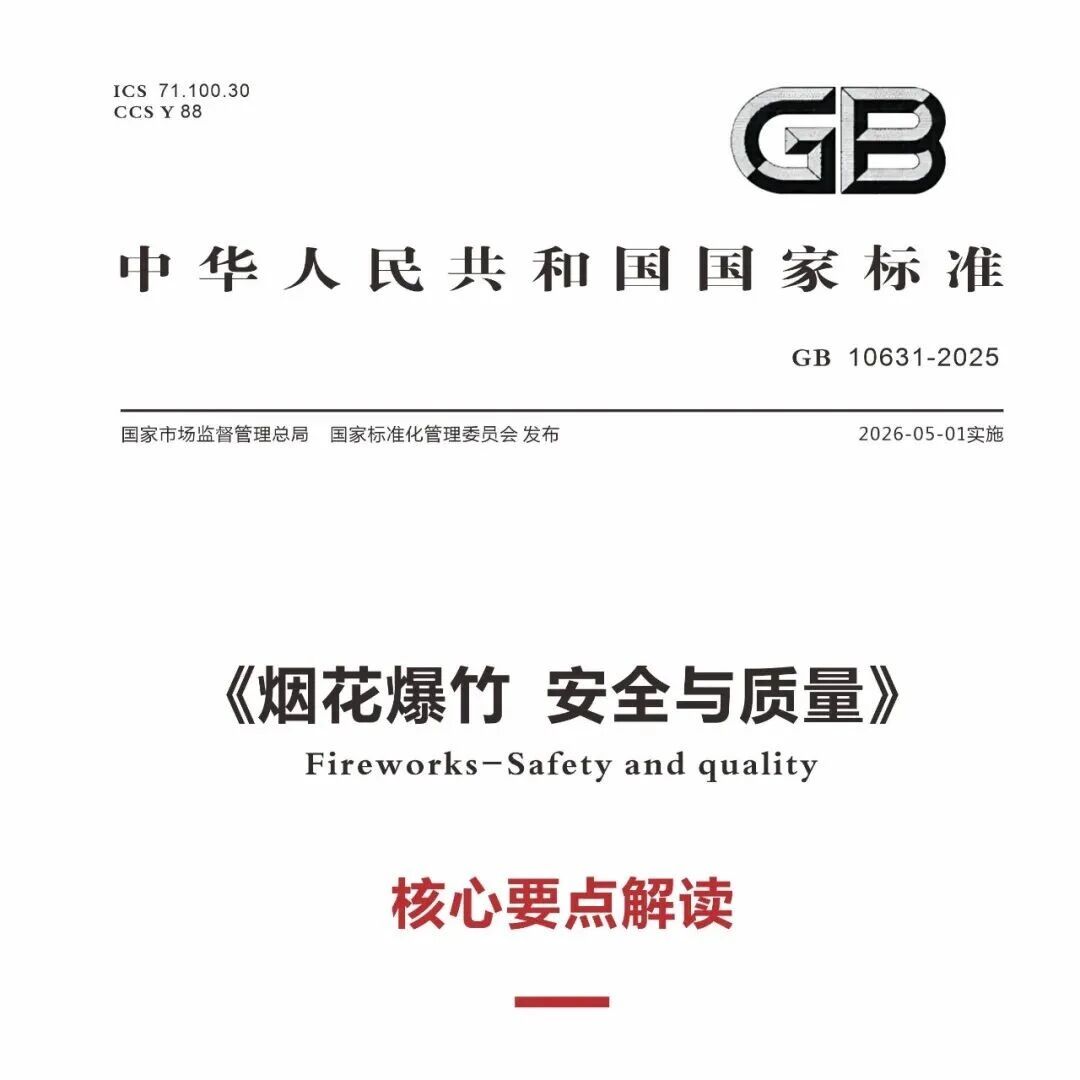 ICS 71.100.30
CCS Y 88

GB

中华人民共和国国家标准

GB 10631-2025

国家市场监督管理总局 国家标准化管理委员会 发布

2026-05-01实施

《烟花爆竹 安全与质量》

Fireworks-Safety and quality

核心要点解读